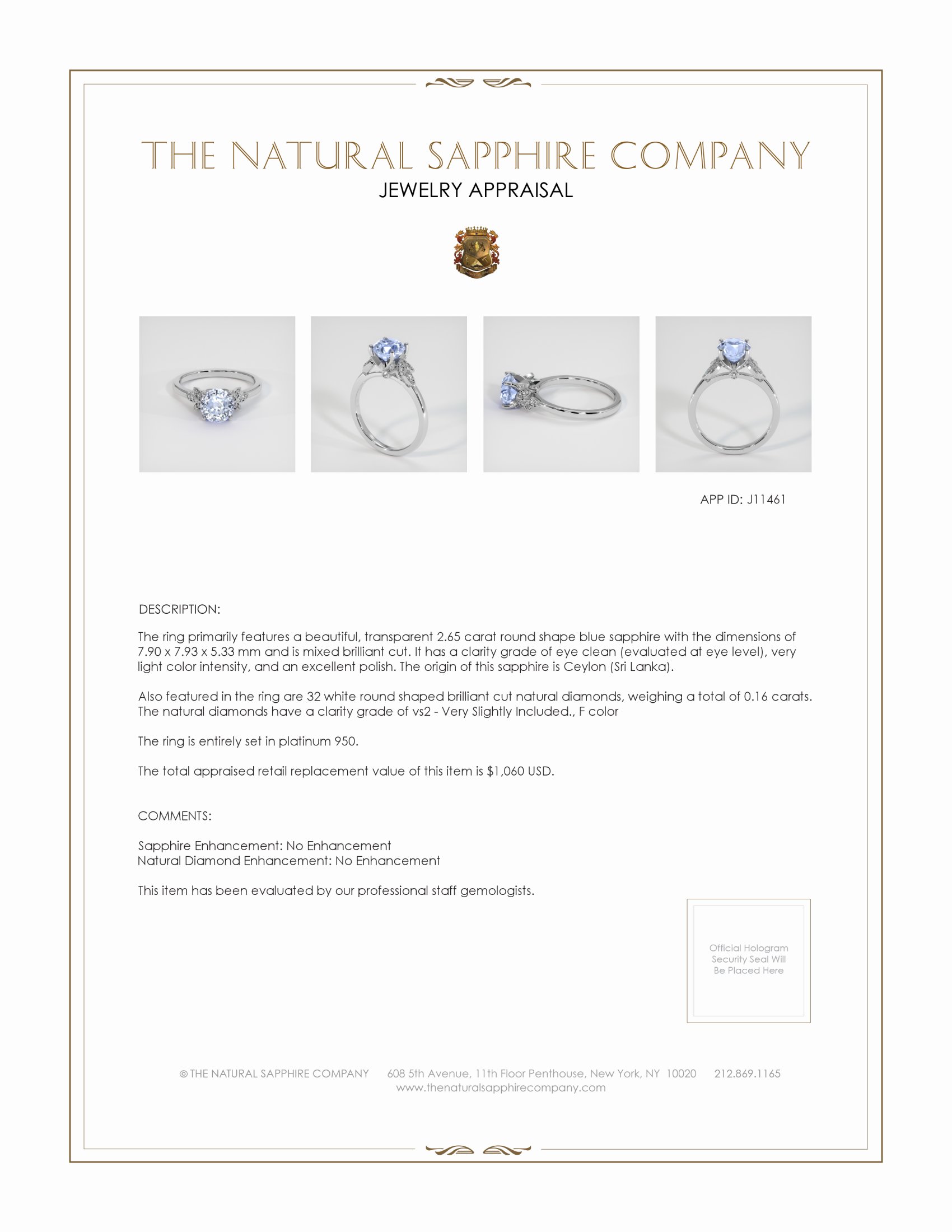 THE NATURAL SAPPHIRE COMPANY
JEWELRY APPRAISAL

APP ID: J11461

DESCRIPTION:

The ring primarily features a beautiful, transparent 2.65 carat round shape blue sapphire with the dimensions of 7.90 x 7.93 x 5.33 mm and is mixed brilliant cut. It has a clarity grade of eye clean (evaluated at eye level), very light color intensity, and an excellent polish. The origin of this sapphire is Ceylon (Sri Lanka).

Also featured in the ring are 32 white round shaped brilliant cut natural diamonds, weighing a total of 0.16 carats. The natural diamonds have a clarity grade of vs2 - Very Slightly Included., F color

The ring is entirely set in platinum 950.

The total appraised retail replacement value of this item is $1,060 USD.

COMMENTS:

Sapphire Enhancement: No Enhancement
Natural Diamond Enhancement: No Enhancement

This item has been evaluated by our professional staff gemologists.

Official Hologram Security Seal Will Be Placed Here

© THE NATURAL SAPPHIRE COMPANY 608 5th Avenue, 11th Floor Penthouse, New York, NY 10020 212.869.1165
www.thenaturalsapphirecompany.com